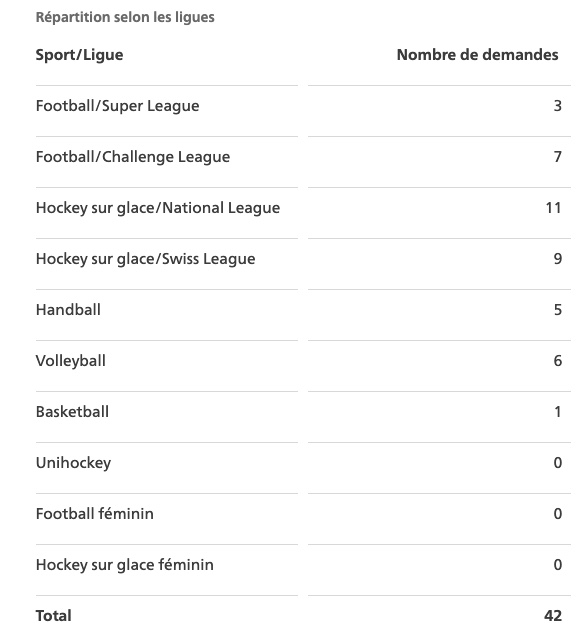 Répartition selon les ligues

| Sport/Ligue | Nombre de demandes |
|---|---|
| Football/Super League | 3 |
| Football/Challenge League | 7 |
| Hockey sur glace/National League | 11 |
| Hockey sur glace/Swiss League | 9 |
| Handball | 5 |
| Volleyball | 6 |
| Basketball | 1 |
| Unihockey | 0 |
| Football féminin | 0 |
| Hockey sur glace féminin | 0 |
| Total | 42 |